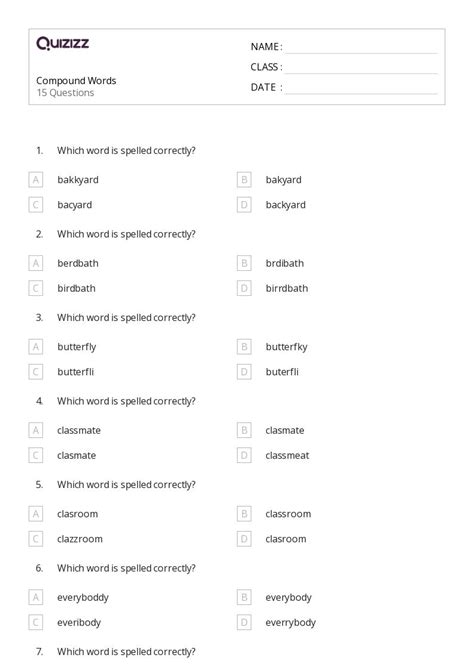 Quizizz

Compound Words
15 Questions

NAME :
CLASS :
DATE :

1. Which word is spelled correctly?

A bakkyard
B bakyard
C bacyard
D backyard

2. Which word is spelled correctly?

A berdbath
B brdibath
C birdbath
D birrdbath

3. Which word is spelled correctly?

A butterfly
B butterfky
C butterfli
D buterfli

4. Which word is spelled correctly?

A classmate
B clasmate
C clasmate
D classmeat

5. Which word is spelled correctly?

A clasroom
B classroom
C clazzroom
D clasroom

6. Which word is spelled correctly?

A everyboddy
B everybody
C everibody
D everrybody

7. Which word is spelled correctly?